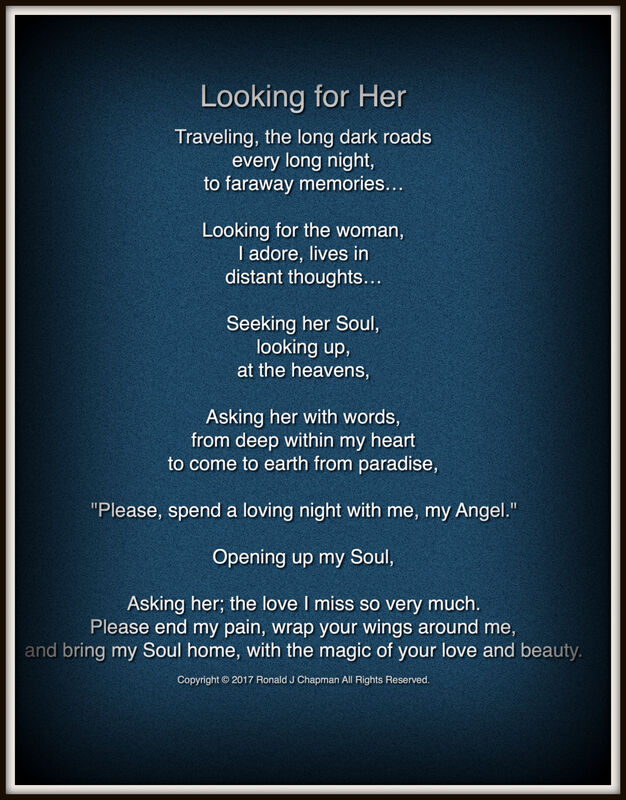 Looking for Her

Traveling, the long dark roads
every long night,
to faraway memories…

Looking for the woman,
I adore, lives in
distant thoughts…

Seeking her Soul,
looking up,
at the heavens,

Asking her with words,
from deep within my heart
to come to earth from paradise,

"Please, spend a loving night with me, my Angel."

Opening up my Soul,

Asking her; the love I miss so very much.
Please end my pain, wrap your wings around me,
and bring my Soul home, with the magic of your love and beauty.

Copyright © 2017 Ronald J Chapman All Rights Reserved.